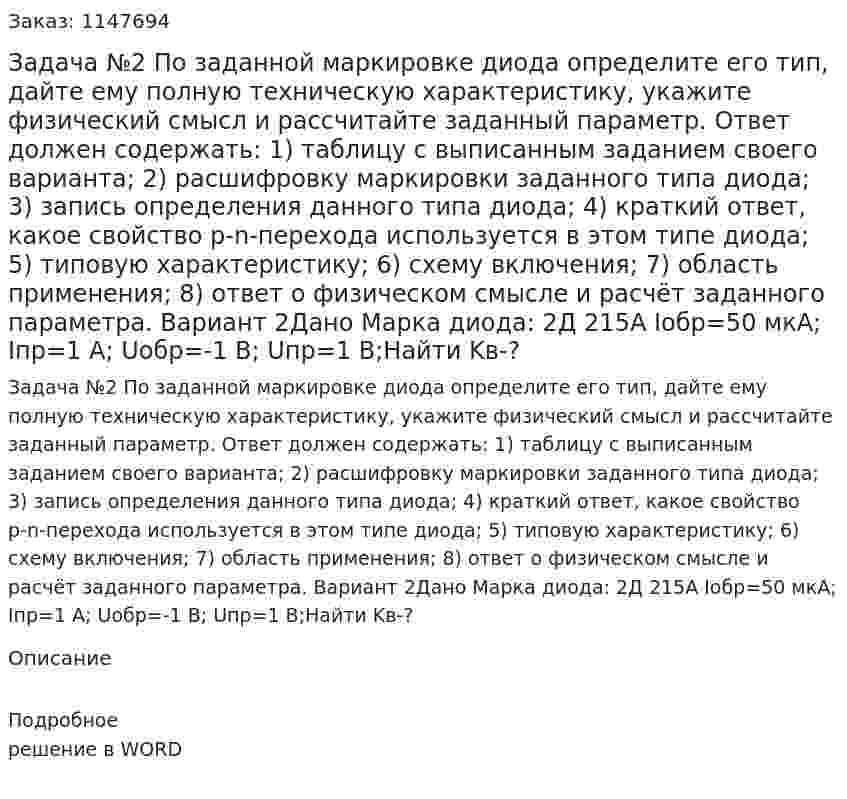 Заказ: 1147694

Задача №2 По заданной маркировке диода определите его тип, дайте ему полную техническую характеристику, укажите физический смысл и рассчитайте заданный параметр. Ответ должен содержать: 1) таблицу с выписанным заданием своего варианта; 2) расшифровку маркировки заданного типа диода; 3) запись определения данного типа диода; 4) краткий ответ, какое свойство p-n-перехода используется в этом типе диода; 5) типовую характеристику; 6) схему включения; 7) область применения; 8) ответ о физическом смысле и расчёт заданного параметра. Вариант 2Дано Марка диода: 2Д 215А Iобр=50 мкА; Iпр=1 А; Uобр=-1 В; Uпр=1 В;Найти Кв-?

Задача №2 По заданной маркировке диода определите его тип, дайте ему полную техническую характеристику, укажите физический смысл и рассчитайте заданный параметр. Ответ должен содержать: 1) таблицу с выписанным заданием своего варианта; 2) расшифровку маркировки заданного типа диода; 3) запись определения данного типа диода; 4) краткий ответ, какое свойство p-n-перехода используется в этом типе диода; 5) типовую характеристику; 6) схему включения; 7) область применения; 8) ответ о физическом смысле и расчёт заданного параметра. Вариант 2Дано Марка диода: 2Д 215А Iобр=50 мкА; Iпр=1 А; Uобр=-1 В; Uпр=1 В;Найти Кв-?

Описание

Подробное
решение в WORD